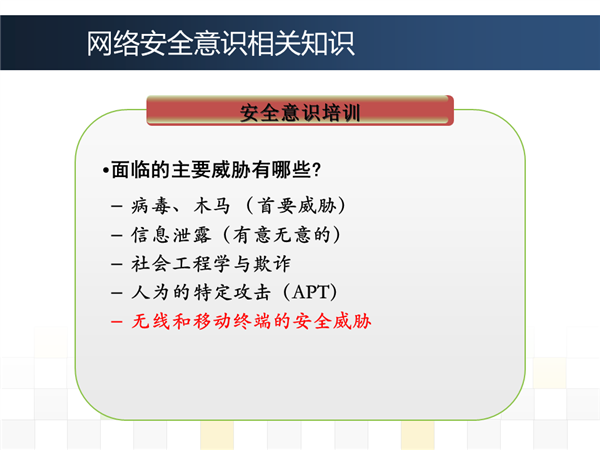 网络安全意识相关知识

安全意识培训

•面临的主要威胁有哪些?

– 病毒、木马（首要威胁）
– 信息泄露（有意无意的）
– 社会工程学与欺诈
– 人为的特定攻击（APT）
– 无线和移动终端的安全威胁